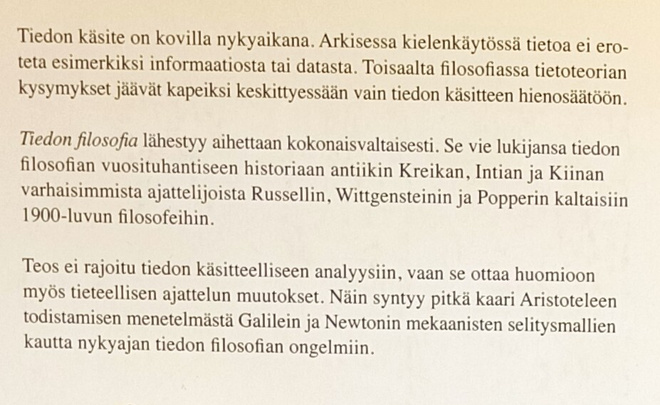 Tiedon käsite on kovilla nykyaikana. Arkisessa kielenkäytössä tietoa ei eroteta esimerkiksi informaatiosta tai datasta. Toisaalta filosofiassa tietoteorian kysymykset jäävät kapeiksi keskittyessään vain tiedon käsitteen hienosäätöön.

Tiedon filosofia lähestyy aihettaan kokonaisvaltaisesti. Se vie lukijansa tiedon filosofian vuosituhantiseen historiaan antiikin Kreikan, Intian ja Kiinan varhaisimmista ajattelijoista Russellin, Wittgensteinin ja Popperin kaltaisiin 1900-luvun filosofeihin.

Teos ei rajoitu tiedon käsitteelliseen analyysiin, vaan se ottaa huomioon myös tieteellisen ajattelun muutokset. Näin syntyy pitkä kaari Aristoteleen todistamisen menetelmästä Galilein ja Newtonin mekaanisten selitysmallien kautta nykyajan tiedon filosofian ongelmiin.